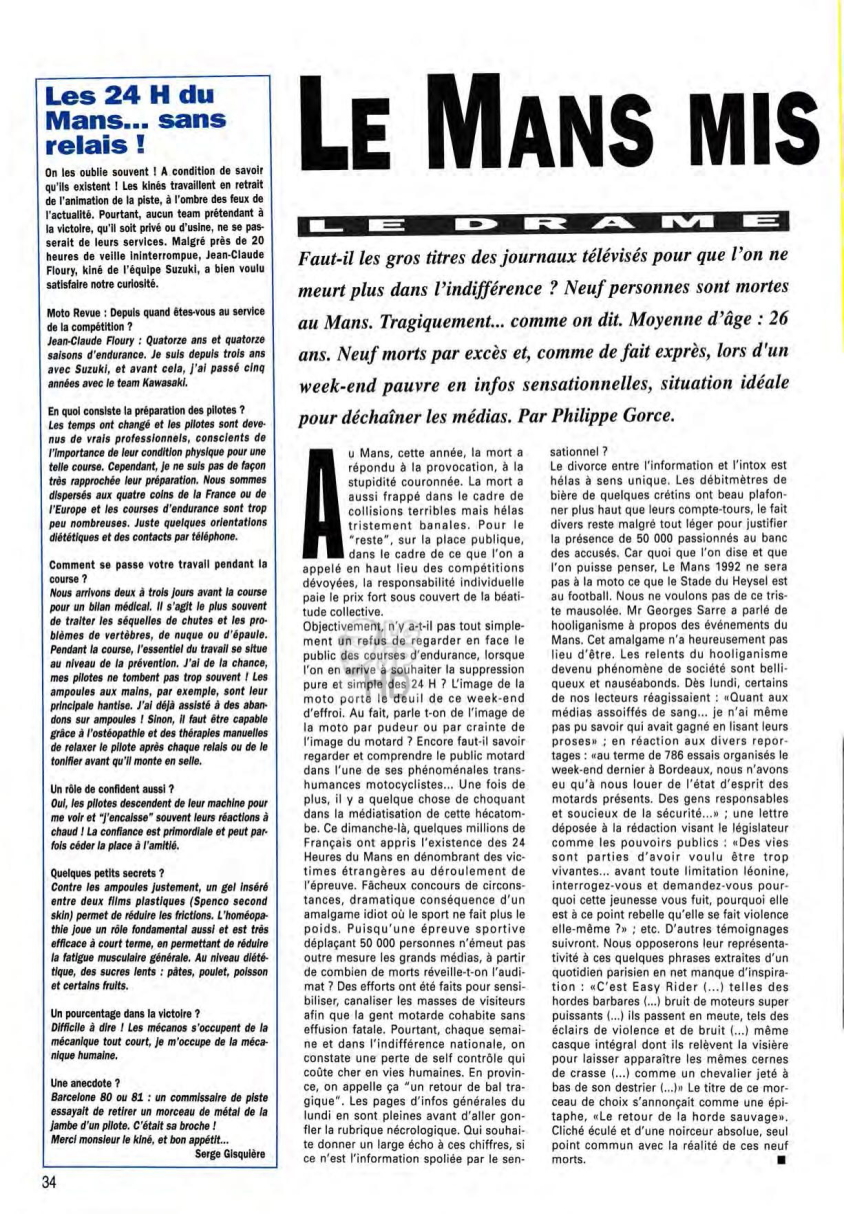 Les 24 H du Mans... sans relais !

On les oublie souvent ! A condition de savoir qu'ils existent ! Les kinés travaillent en retrait de l'animation de la piste, à l'ombre des feux de l'actualité. Pourtant, aucun team prétendant à la victoire, qu'il soit privé ou d'usine, ne se passerait de leurs services. Malgré près de 20 heures de veille ininterrompue, Jean-Claude Floury, kiné de l'équipe Suzuki, a bien voulu satisfaire notre curiosité.

Moto Revue : Depuis quand êtes-vous au service de la compétition ?
Jean-Claude Floury : Quatorze ans et quatorze saisons d'endurance. Je suis depuis trois ans avec Suzuki, et avant cela, j'ai passé cinq années avec le team Kawasaki.

En quoi consiste la préparation des pilotes ?
Les temps ont changé et les pilotes sont devenus de vrais professionnels, conscients de l'importance de leur condition physique pour une telle course. Cependant, je ne suis pas de façon très rapprochée leur préparation. Nous sommes dispersés aux quatre coins de la France ou de l'Europe et les courses d'endurance sont trop peu nombreuses. Juste quelques orientations diététiques et des contacts par téléphone.

Comment se passe votre travail pendant la course ?
Nous arrivons deux à trois jours avant la course pour un bilan médical. Il s'agit le plus souvent de traiter les séquelles de chutes et les problèmes de vertèbres, de nuque ou d'épaule. Pendant la course, l'essentiel du travail se situe au niveau de la prévention. J'ai de la chance, mes pilotes ne tombent pas trop souvent ! Les ampoules aux mains, par exemple, sont leur principale hantise. J'ai déjà assisté à des abandons sur ampoules ! Sinon, il faut être capable grâce à l'ostéopathie et des thérapies manuelles de relaxer le pilote après chaque relais ou de le tonifier avant qu'il monte en selle.

Un rôle de confident aussi ?
Oui, les pilotes descendent de leur machine pour me voir et "j'encaisse" souvent leurs réactions à chaud ! La confiance est primordiale et peut parfois céder la place à l'amitié.

Quelques petits secrets ?
Contre les ampoules justement, un gel inséré entre deux films plastiques (Spenco second skin) permet de réduire les frictions. L'homéopathie joue un rôle fondamental aussi et est très efficace à court terme, en permettant de réduire la fatigue musculaire générale. Au niveau diététique, des sucres lents : pâtes, poulet, poisson et certains fruits.

Un pourcentage dans la victoire ?
Difficile à dire ! Les mécanos s'occupent de la mécanique tout court, je m'occupe de la mécanique humaine.

Une anecdote ?
Barcelone 80 ou 81 : un commissaire de piste essayait de retirer un morceau de métal de la jambe d'un pilote. C'était sa broche !
Merci monsieur le kiné, et bon appétit...
Serge Gisquière

34

LE MANS MIS

LE DRAME

Faut-il les gros titres des journaux télévisés pour que l'on ne meurt plus dans l'indifférence ? Neuf personnes sont mortes au Mans. Tragiquement... comme on dit. Moyenne d'âge : 26 ans. Neuf morts par excès et, comme de fait exprès, lors d'un week-end pauvre en infos sensationnelles, situation idéale pour déchaîner les médias. Par Philippe Gorce.

Au Mans, cette année, la mort a répondu à la provocation, à la stupidité couronnée. La mort a aussi frappé dans le cadre de collisions terribles mais hélas tristement banales. Pour le "reste", sur la place publique, dans le cadre de ce que l'on a appelé en haut lieu des compétitions dévoyées, la responsabilité individuelle paie le prix fort sous couvert de la béatitude collective.
Objectivement, n'y a-t-il pas tout simplement un refus de regarder en face le public des courses d'endurance, lorsque l'on en arrive à souhaiter la suppression pure et simple des 24 H ? L'image de la moto porte le deuil de ce week-end d'effroi. Au fait, parle t-on de l'image de la moto par pudeur ou par crainte de l'image du motard ? Encore faut-il savoir regarder et comprendre le public motard dans l'une de ses phénoménales transhumances motocyclistes... Une fois de plus, il y a quelque chose de choquant dans la médiatisation de cette hécatombe. Ce dimanche-là, quelques millions de Français ont appris l'existence des 24 Heures du Mans en dénombrant des victimes étrangères au déroulement de l'épreuve. Fâcheux concours de circonstances, dramatique conséquence d'un amalgame idiot où le sport ne fait plus le poids. Puisqu'une épreuve sportive déplaçant 50 000 personnes n'émeut pas outre mesure les grands médias, à partir de combien de morts réveille-t-on l'audimat ? Des efforts ont été faits pour sensibiliser, canaliser les masses de visiteurs afin que la gent motarde cohabite sans effusion fatale. Pourtant, chaque semaine et dans l'indifférence nationale, on constate une perte de self contrôle qui coûte cher en vies humaines. En province, on appelle ça "un retour de bal tragique". Les pages d'infos générales du lundi en sont pleines avant d'aller gonfler la rubrique nécrologique. Qui souhaite donner un large écho à ces chiffres, si ce n'est l'information spoliée par le sensationnel ?
Le divorce entre l'information et l'intox est hélas à sens unique. Les débitmètres de bière de quelques crétins ont beau plafonner plus haut que leurs compte-tours, le fait divers reste malgré tout léger pour justifier la présence de 50 000 passionnés au banc des accusés. Car quoi que l'on dise et que l'on puisse penser, Le Mans 1992 ne sera pas à la moto ce que le Stade du Heysel est au football. Nous ne voulons pas de ce triste mausolée. Mr Georges Sarre a parlé de hooliganisme à propos des événements du Mans. Cet amalgame n'a heureusement pas lieu d'être. Les relents du hooliganisme devenu phénomène de société sont belliqueux et nauséabonds. Dès lundi, certains de nos lecteurs réagissaient : «Quant aux médias assoiffés de sang... je n'ai même pas pu savoir qui avait gagné en lisant leurs proses» ; en réaction aux divers reportages : «au terme de 786 essais organisés le week-end dernier à Bordeaux, nous n'avons eu qu'à nous louer de l'état d'esprit des motards présents. Des gens responsables et soucieux de la sécurité...» ; une lettre déposée à la rédaction visant le législateur comme les pouvoirs publics : «Des vies sont parties d'avoir voulu être trop vivantes... avant toute limitation léonine, interrogez-vous et demandez-vous pourquoi cette jeunesse vous fuit, pourquoi elle est à ce point rebelle qu'elle se fait violence elle-même ?» ; etc. D'autres témoignages suivront. Nous opposerons leur représentativité à ces quelques phrases extraites d'un quotidien parisien en net manque d'inspiration : «C'est Easy Rider (...) telles des hordes barbares (...) bruit de moteurs super puissants (...) ils passent en meute, tels des éclairs de violence et de bruit (...) même casque intégral dont ils relèvent la visière pour laisser apparaître les mêmes cernes de crasse (...) comme un chevalier jeté à bas de son destrier (...)» Le titre de ce morceau de choix s'annonçait comme une épitaphe, «Le retour de la horde sauvage». Cliché éculé et d'une noirceur absolue, seul point commun avec la réalité de ces neuf morts. ■